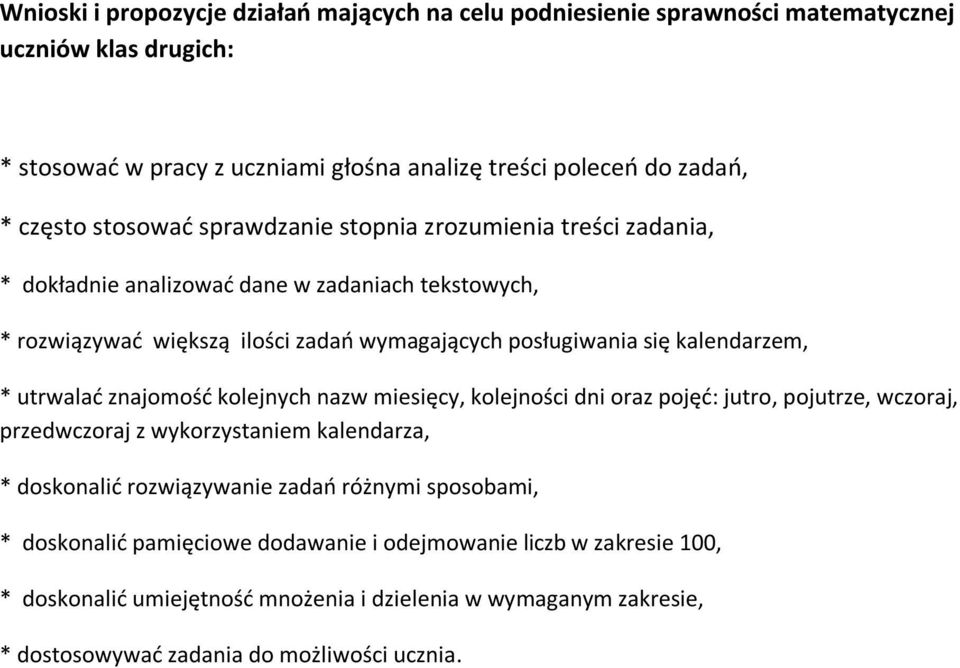 Wnioski i propozycje działań mających na celu podniesienie sprawności matematycznej uczniów klas drugich:

* stosować w pracy z uczniami głośna analizę treści poleceń do zadań,

* często stosować sprawdzanie stopnia zrozumienia treści zadania,

* dokładnie analizować dane w zadaniach tekstowych,

* rozwiązywać większą ilości zadań wymagających posługiwania się kalendarzem,

* utrwalać znajomość kolejnych nazw miesięcy, kolejności dni oraz pojęć: jutro, pojutrze, wczoraj, przedwczoraj z wykorzystaniem kalendarza,

* doskonalić rozwiązywanie zadań różnymi sposobami,

* doskonalić pamięciowe dodawanie i odejmowanie liczb w zakresie 100,

* doskonalić umiejętność mnożenia i dzielenia w wymaganym zakresie,

* dostosowywać zadania do możliwości ucznia.